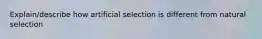 Explain/describe how artificial selection is different from natural selection